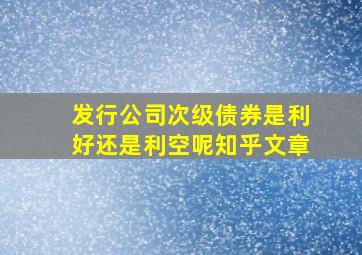 发行公司次级债券是利好还是利空呢知乎文章